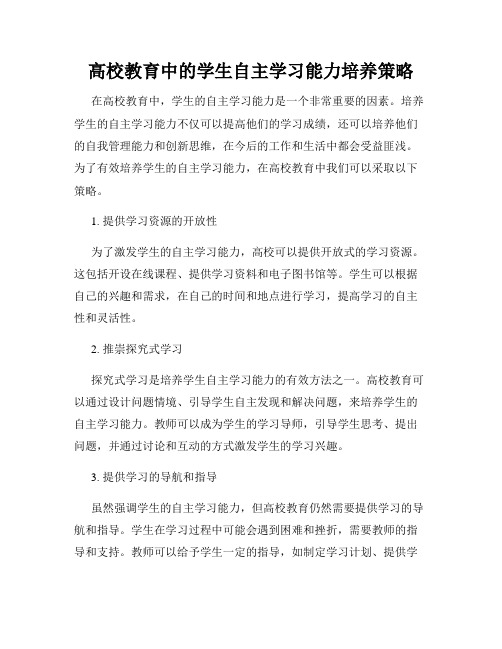 高校教育中的学生自主学习能力培养策略

在高校教育中，学生的自主学习能力是一个非常重要的因素。培养学生的自主学习能力不仅可以提高他们的学习成绩，还可以培养他们的自我管理能力和创新思维，在今后的工作和生活中都会受益匪浅。为了有效培养学生的自主学习能力，在高校教育中我们可以采取以下策略。

1. 提供学习资源的开放性

为了激发学生的自主学习能力，高校可以提供开放式的学习资源。这包括开设在线课程、提供学习资料和电子图书馆等。学生可以根据自己的兴趣和需求，在自己的时间和地点进行学习，提高学习的自主性和灵活性。

2. 推崇探究式学习

探究式学习是培养学生自主学习能力的有效方法之一。高校教育可以通过设计问题情境、引导学生自主发现和解决问题，来培养学生的自主学习能力。教师可以成为学生的学习导师，引导学生思考、提出问题，并通过讨论和互动的方式激发学生的学习兴趣。

3. 提供学习的导航和指导

虽然强调学生的自主学习能力，但高校教育仍然需要提供学习的导航和指导。学生在学习过程中可能会遇到困难和挫折，需要教师的指导和支持。教师可以给予学生一定的指导，如制定学习计划、提供学